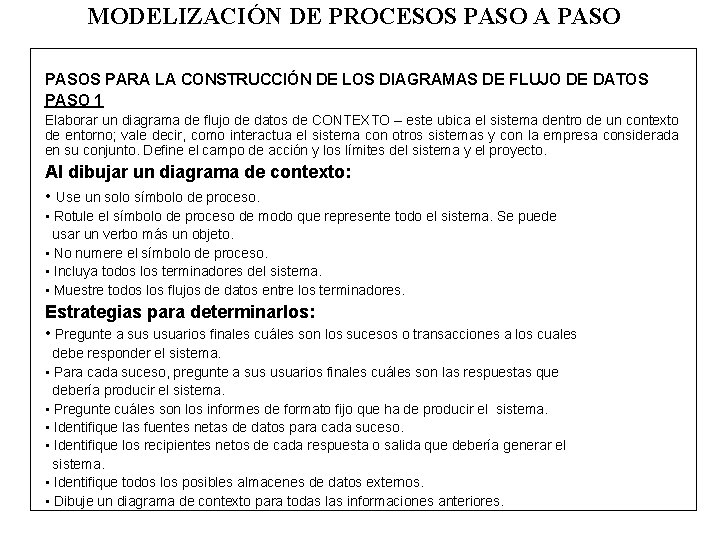 MODELIZACIÓN DE PROCESOS PASO A PASO

PASOS PARA LA CONSTRUCCIÓN DE LOS DIAGRAMAS DE FLUJO DE DATOS
PASO 1
Elaborar un diagrama de flujo de datos de CONTEXTO – este ubica el sistema dentro de un contexto de entorno; vale decir, como interactua el sistema con otros sistemas y con la empresa considerada en su conjunto. Define el campo de acción y los límites del sistema y el proyecto.

Al dibujar un diagrama de contexto:
• Use un solo símbolo de proceso.
• Rotule el símbolo de proceso de modo que represente todo el sistema. Se puede usar un verbo más un objeto.
• No numere el símbolo de proceso.
• Incluya todos los terminadores del sistema.
• Muestre todos los flujos de datos entre los terminadores.

Estrategias para determinarlos:
• Pregunte a sus usuarios finales cuáles son los sucesos o transacciones a los cuales debe responder el sistema.
• Para cada suceso, pregunte a sus usuarios finales cuáles son las respuestas que debería producir el sistema.
• Pregunte cuáles son los informes de formato fijo que ha de producir el sistema.
• Identifique las fuentes netas de datos para cada suceso.
• Identifique los recipientes netos de cada respuesta o salida que debería generar el sistema.
• Identifique todos los posibles almacenes de datos externos.
• Dibuje un diagrama de contexto para todas las informaciones anteriores.